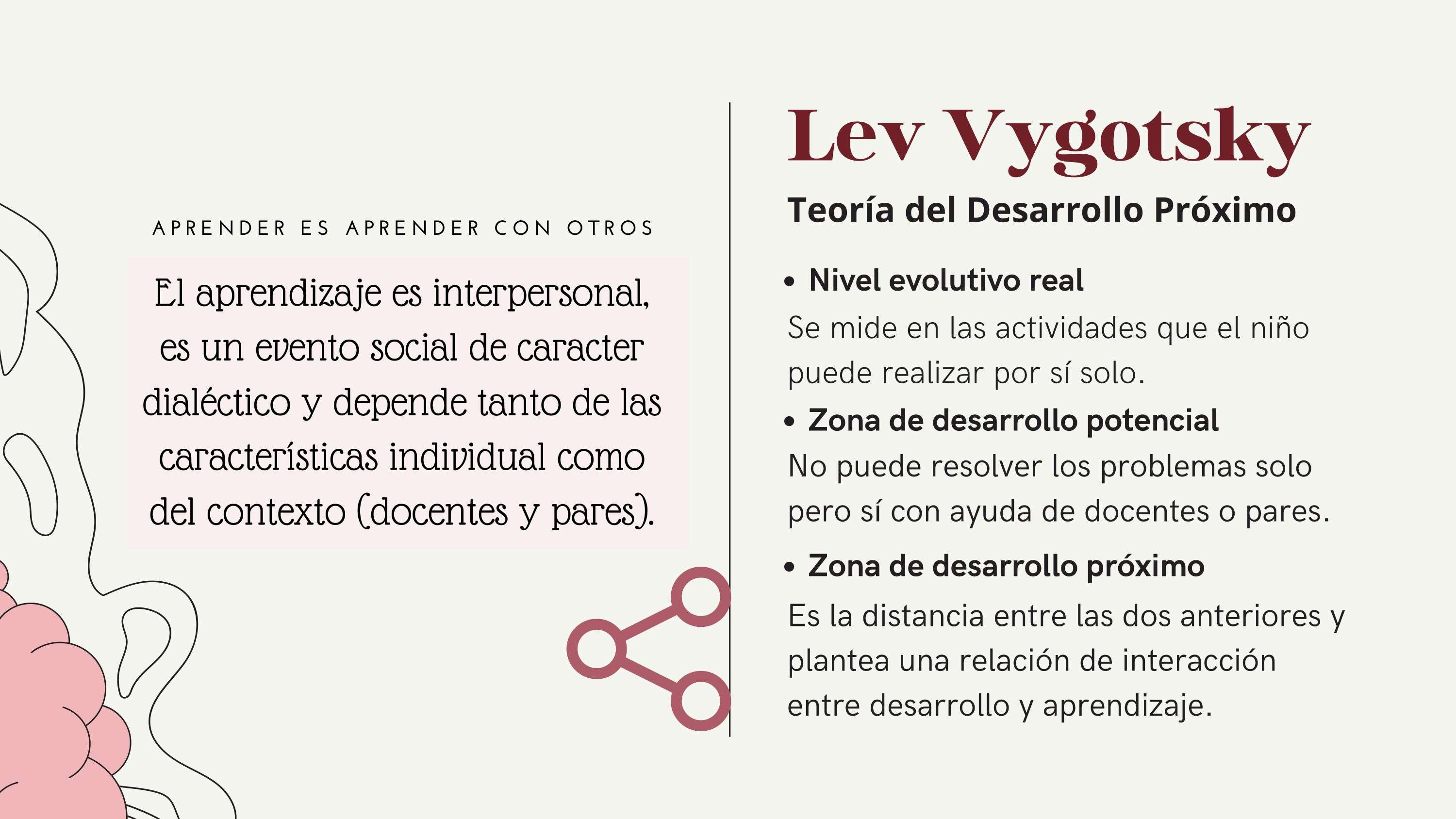 APRENDER ES APRENDER CON OTROS

El aprendizaje es interpersonal, es un evento social de caracter dialéctico y depende tanto de las características individual como del contexto (docentes y pares).

Lev Vygotsky

Teoría del Desarrollo Próximo

• Nivel evolutivo real

Se mide en las actividades que el niño puede realizar por sí solo.

• Zona de desarrollo potencial

No puede resolver los problemas solo pero sí con ayuda de docentes o pares.

• Zona de desarrollo próximo

Es la distancia entre las dos anteriores y plantea una relación de interacción entre desarrollo y aprendizaje.